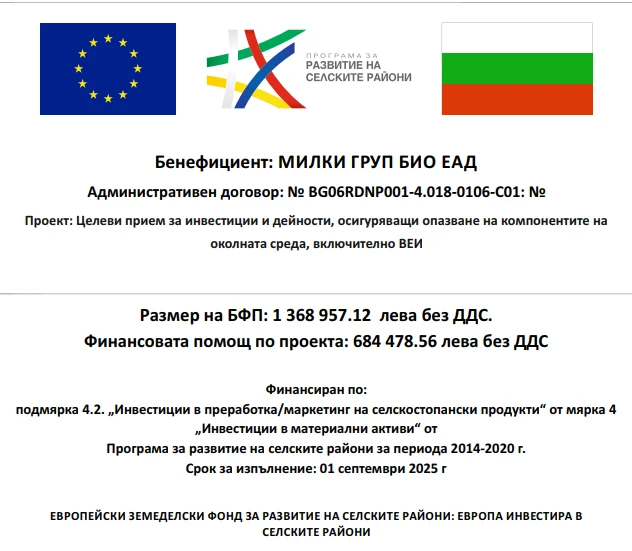 ПРОГРАМА ЗА
РАЗВИТИЕ НА
СЕЛСКИТЕ РАЙОНИ

Бенефициент: МИЛКИ ГРУП БИО ЕАД

Административен договор: № BG06RDNP001-4.018-0106-C01: №

Проект: Целеви прием за инвестиции и дейности, осигуряващи опазване на компонентите на околната среда, включително ВЕИ

Размер на БФП: 1 368 957.12 лева без ДДС.
Финансовата помощ по проекта: 684 478.56 лева без ДДС

Финансиран по:
подмярка 4.2. „Инвестиции в преработка/маркетинг на селскостопански продукти“ от мярка 4 „Инвестиции в материални активи“ от
Програма за развитие на селските райони за периода 2014-2020 г.
Срок за изпълнение: 01 септември 2025 г

ЕВРОПЕЙСКИ ЗЕМЕДЕЛСКИ ФОНД ЗА РАЗВИТИЕ НА СЕЛСКИТЕ РАЙОНИ: ЕВРОПА ИНВЕСТИРА В СЕЛСКИТЕ РАЙОНИ